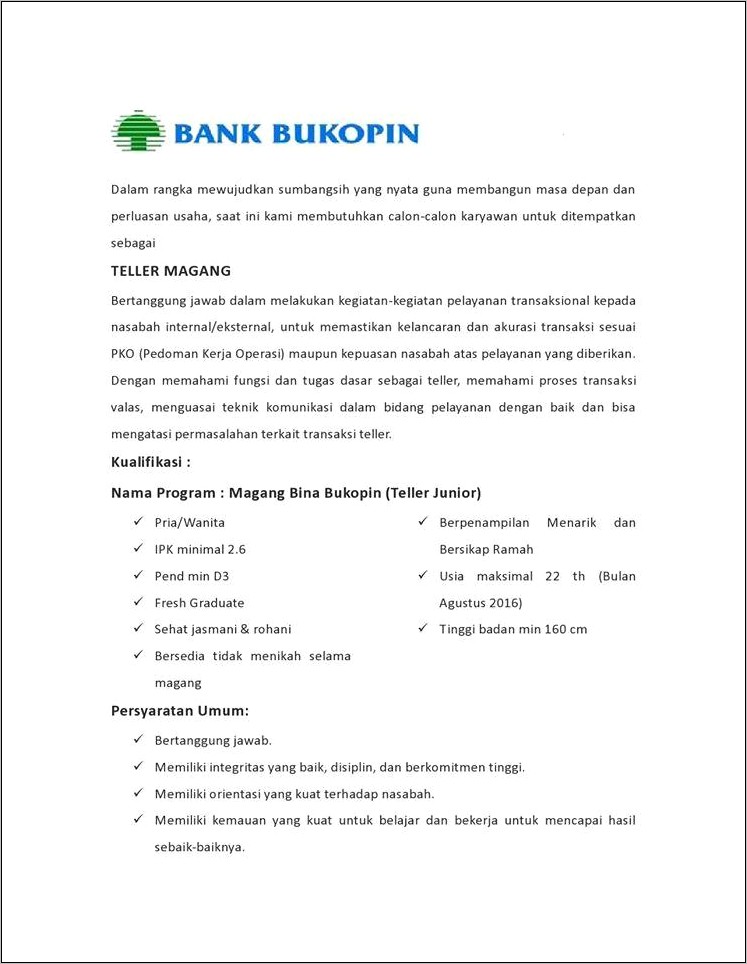 BANK BUKOPIN

Dalam rangka mewujudkan sumbangsih yang nyata guna membangun masa depan dan perluasan usaha, saat ini kami membutuhkan calon-calon karyawan untuk ditempatkan sebagai

TELLER MAGANG

Bertanggung jawab dalam melakukan kegiatan-kegiatan pelayanan transaksional kepada nasabah internal/eksternal, untuk memastikan kelancaran dan akurasi transaksi sesuai PKO (Pedoman Kerja Operasi) maupun kepuasan nasabah atas pelayanan yang diberikan. Dengan memahami fungsi dan tugas dasar sebagai teller, memahami proses transaksi valas, menguasai teknik komunikasi dalam bidang pelayanan dengan baik dan bisa mengatasi permasalahan terkait transaksi teller.

Kualifikasi :

Nama Program : Magang Bina Bukopin (Teller Junior)

✓ Pria/Wanita
✓ IPK minimal 2.6
✓ Pend min D3
✓ Fresh Graduate
✓ Sehat jasmani & rohani
✓ Bersedia tidak menikah selama magang

✓ Berpenampilan Menarik dan Bersikap Ramah
✓ Usia maksimal 22 th (Bulan Agustus 2016)
✓ Tinggi badan min 160 cm

Persyaratan Umum:

✓ Bertanggung jawab.
✓ Memiliki integritas yang baik, disiplin, dan berkomitmen tinggi.
✓ Memiliki orientasi yang kuat terhadap nasabah.
✓ Memiliki kemauan yang kuat untuk belajar dan bekerja untuk mencapai hasil sebaik-baiknya.